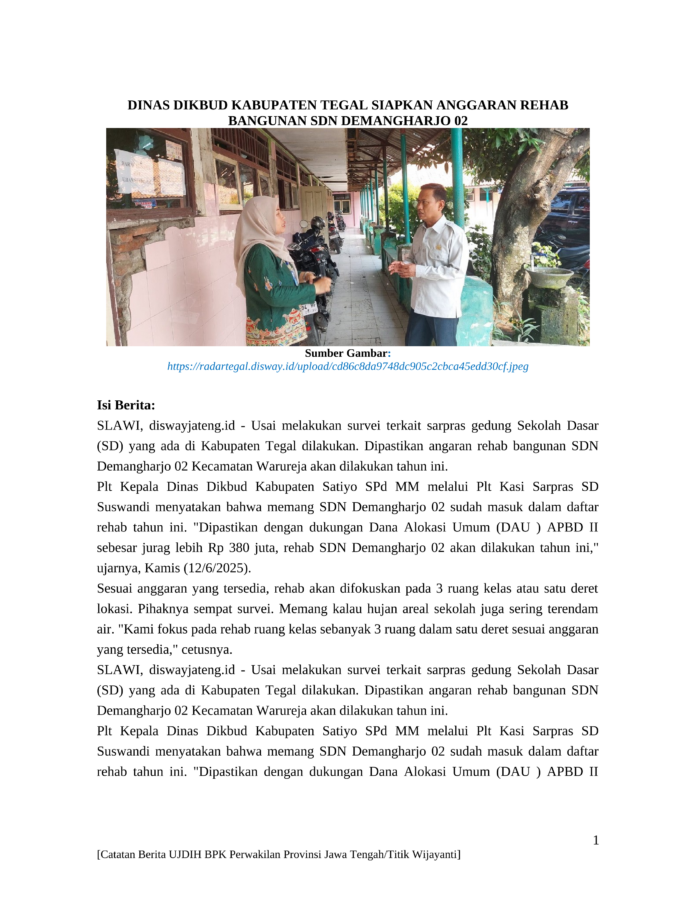 DINAS DIKBUD KABUPATEN TEGAL SIAPKAN ANGGARAN REHAB BANGUNAN SDN DEMANGHARJO 02

Sumber Gambar:
https://radartegal.disway.id/upload/cd86c8da9748dc905c2cbca45edd30cf.jpeg

Isi Berita:
SLAWI, diswayjateng.id - Usai melakukan survei terkait sarpras gedung Sekolah Dasar (SD) yang ada di Kabupaten Tegal dilakukan. Dipastikan angaran rehab bangunan SDN Demangharjo 02 Kecamatan Warureja akan dilakukan tahun ini.
Plt Kepala Dinas Dikbud Kabupaten Satiyo SPd MM melalui Plt Kasi Sarpras SD Suswandi menyatakan bahwa memang SDN Demangharjo 02 sudah masuk dalam daftar rehab tahun ini. "Dipastikan dengan dukungan Dana Alokasi Umum (DAU ) APBD II sebesar jurag lebih Rp 380 juta, rehab SDN Demangharjo 02 akan dilakukan tahun ini," ujarnya, Kamis (12/6/2025).
Sesuai anggaran yang tersedia, rehab akan difokuskan pada 3 ruang kelas atau satu deret lokasi. Pihaknya sempat survei. Memang kalau hujan areal sekolah juga sering terendam air. "Kami fokus pada rehab ruang kelas sebanyak 3 ruang dalam satu deret sesuai anggaran yang tersedia," cetusnya.
SLAWI, diswayjateng.id - Usai melakukan survei terkait sarpras gedung Sekolah Dasar (SD) yang ada di Kabupaten Tegal dilakukan. Dipastikan angaran rehab bangunan SDN Demangharjo 02 Kecamatan Warureja akan dilakukan tahun ini.
Plt Kepala Dinas Dikbud Kabupaten Satiyo SPd MM melalui Plt Kasi Sarpras SD Suswandi menyatakan bahwa memang SDN Demangharjo 02 sudah masuk dalam daftar rehab tahun ini. "Dipastikan dengan dukungan Dana Alokasi Umum (DAU ) APBD II

1

[Catatan Berita UJDIH BPK Perwakilan Provinsi Jawa Tengah/Titik Wijayanti]